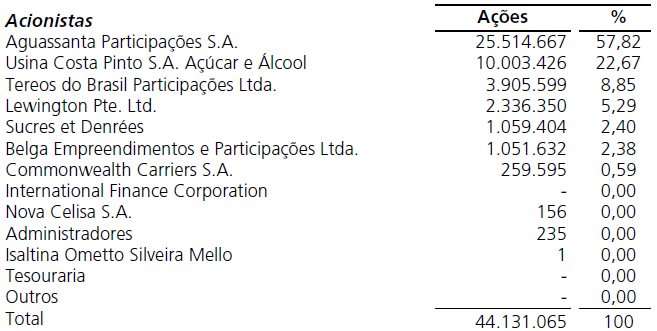 | Acionistas | Ações | % |
|---|---|---|
| Aguassanta Participações S.A. | 25.514.667 | 57,82 |
| Usina Costa Pinto S.A. Açúcar e Álcool | 10.003.426 | 22,67 |
| Tereos do Brasil Participações Ltda. | 3.905.599 | 8,85 |
| Lewington Pte. Ltd. | 2.336.350 | 5,29 |
| Sucres et Denrées | 1.059.404 | 2,40 |
| Belga Empreendimentos e Participações Ltda. | 1.051.632 | 2,38 |
| Commonwealth Carriers S.A. | 259.595 | 0,59 |
| International Finance Corporation | - | 0,00 |
| Nova Celisa S.A. | 156 | 0,00 |
| Administradores | 235 | 0,00 |
| Isaltina Ometto Silveira Mello | 1 | 0,00 |
| Tesouraria | - | 0,00 |
| Outros | - | 0,00 |
| Total | 44.131.065 | 100 |